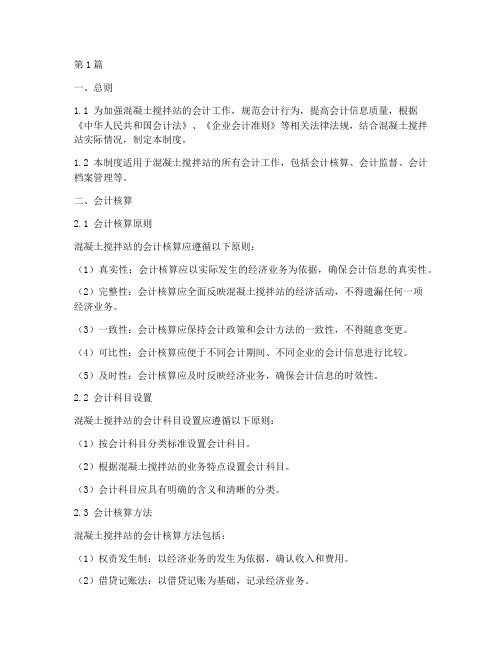 第1篇

一、总则

1.1 为加强混凝土搅拌站的会计工作，规范会计行为，提高会计信息质量，根据《中华人民共和国会计法》、《企业会计准则》等相关法律法规，结合混凝土搅拌站实际情况，制定本制度。

1.2 本制度适用于混凝土搅拌站的所有会计工作，包括会计核算、会计监督、会计档案管理等。

二、会计核算

2.1 会计核算原则

混凝土搅拌站的会计核算应遵循以下原则：

（1）真实性：会计核算应以实际发生的经济业务为依据，确保会计信息的真实性。

（2）完整性：会计核算应全面反映混凝土搅拌站的经济活动，不得遗漏任何一项经济业务。

（3）一致性：会计核算应保持会计政策和会计方法的一致性，不得随意变更。

（4）可比性：会计核算应便于不同会计期间、不同企业的会计信息进行比较。

（5）及时性：会计核算应及时反映经济业务，确保会计信息的时效性。

2.2 会计科目设置

混凝土搅拌站的会计科目设置应遵循以下原则：

（1）按会计科目分类标准设置会计科目。

（2）根据混凝土搅拌站的业务特点设置会计科目。

（3）会计科目应具有明确的含义和清晰的分类。

2.3 会计核算方法

混凝土搅拌站的会计核算方法包括：

（1）权责发生制：以经济业务的发生为依据，确认收入和费用。

（2）借贷记账法：以借贷记账为基础，记录经济业务。